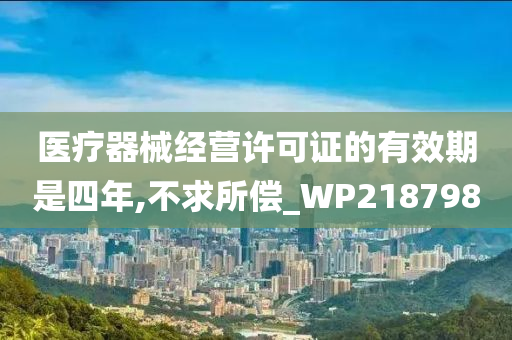 医疗器械经营许可证的有效期是四年,不求所偿_WP218798